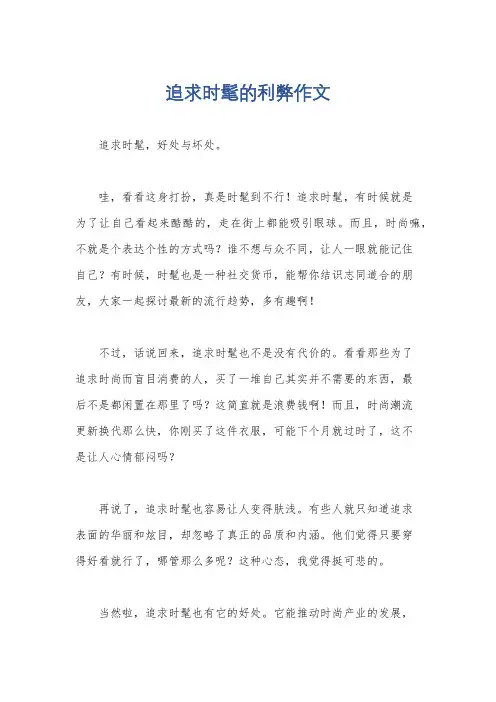 追求时髦的利弊作文

追求时髦，好处与坏处。

哇，看看这身打扮，真是时髦到不行！追求时髦，有时候就是为了让自己看起来酷酷的，走在街上都能吸引眼球。而且，时尚嘛，不就是个表达个性的方式吗？谁不想与众不同，让人一眼就能记住自己？有时候，时髦也是一种社交货币，能帮你结识志同道合的朋友，大家一起探讨最新的流行趋势，多有趣啊！

不过，话说回来，追求时髦也不是没有代价的。看看那些为了追求时尚而盲目消费的人，买了一堆自己其实并不需要的东西，最后不是都闲置在那里了吗？这简直就是浪费钱啊！而且，时尚潮流更新换代那么快，你刚买了这件衣服，可能下个月就过时了，这不是让人心情郁闷吗？

再说了，追求时髦也容易让人变得肤浅。有些人就只知道追求表面的华丽和炫目，却忽略了真正的品质和内涵。他们觉得只要穿得好看就行了，哪管那么多呢？这种心态，我觉得挺可悲的。

当然啦，追求时髦也有它的好处。它能推动时尚产业的发展，